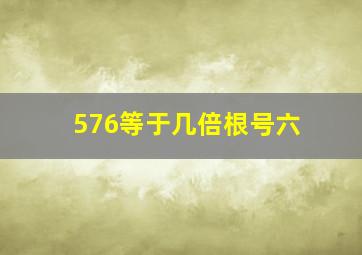 576等于几倍根号六